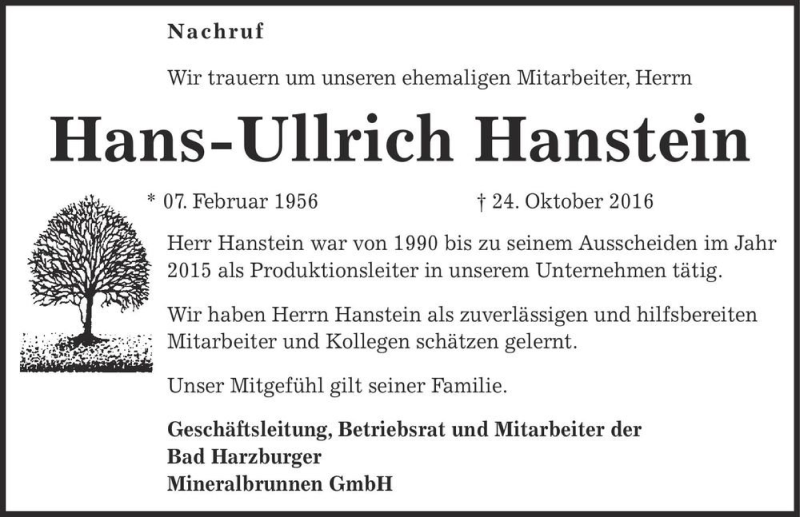 Nachruf

Wir trauern um unseren ehemaligen Mitarbeiter, Herrn

Hans-Ullrich Hanstein

* 07. Februar 1956 † 24. Oktober 2016

Herr Hanstein war von 1990 bis zu seinem Ausscheiden im Jahr 2015 als Produktionsleiter in unserem Unternehmen tätig.

Wir haben Herrn Hanstein als zuverlässigen und hilfsbereiten Mitarbeiter und Kollegen schätzen gelernt.

Unser Mitgefühl gilt seiner Familie.

Geschäftsleitung, Betriebsrat und Mitarbeiter der
Bad Harzburger
Mineralbrunnen GmbH